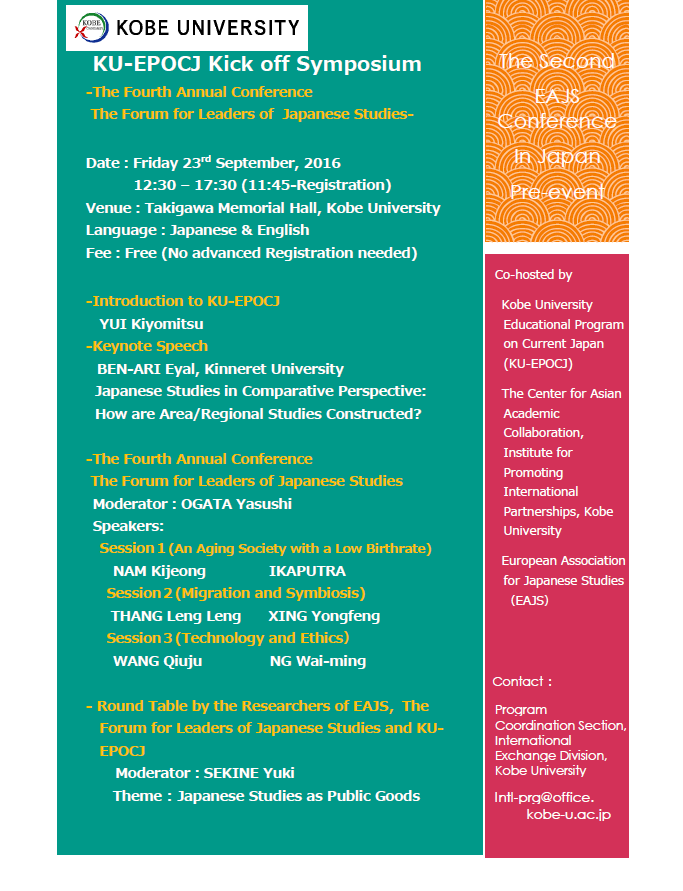 KOBE UNIVERSITY

KU-EPOCJ Kick off Symposium

-The Fourth Annual Conference
The Forum for Leaders of Japanese Studies-

Date : Friday 23$^{rd}$ September, 2016
12:30 – 17:30 (11:45-Registration)
Venue : Takigawa Memorial Hall, Kobe University
Language : Japanese & English
Fee : Free (No advanced Registration needed)

-Introduction to KU-EPOCJ
YUI Kiyomitsu
-Keynote Speech
BEN-ARI Eyal, Kinneret University
Japanese Studies in Comparative Perspective: How are Area/Regional Studies Constructed?

-The Fourth Annual Conference
The Forum for Leaders of Japanese Studies
Moderator : OGATA Yasushi
Speakers:
Session 1 (An Aging Society with a Low Birthrate)
NAM Kijeong IKAPUTRA
Session 2 (Migration and Symbiosis)
THANG Leng Leng XING Yongfeng
Session 3 (Technology and Ethics)
WANG Qiuju NG Wai-ming

- Round Table by the Researchers of EAJS, The Forum for Leaders of Japanese Studies and KU-EPOCJ
Moderator : SEKINE Yuki
Theme : Japanese Studies as Public Goods

The Second EAJS Conference In Japan Pre-event

Co-hosted by

Kobe University Educational Program on Current Japan (KU-EPOCJ)

The Center for Asian Academic Collaboration, Institute for Promoting International Partnerships, Kobe University

European Association for Japanese Studies (EAJS)

Contact :

Program Coordination Section, International Exchange Division, Kobe University

Intl-prg@office.kobe-u.ac.jp